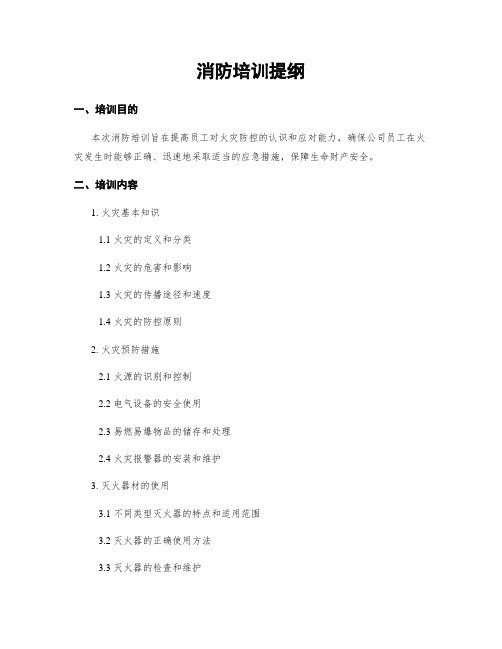 消防培训提纲

一、培训目的

本次消防培训旨在提高员工对火灾防控的认识和应对能力，确保公司员工在火灾发生时能够正确、迅速地采取适当的应急措施，保障生命财产安全。

二、培训内容

1. 火灾基本知识

1.1 火灾的定义和分类

1.2 火灾的危害和影响

1.3 火灾的传播途径和速度

1.4 火灾的防控原则

2. 火灾预防措施

2.1 火源的识别和控制

2.2 电气设备的安全使用

2.3 易燃易爆物品的储存和处理

2.4 火灾报警器的安装和维护

3. 灭火器材的使用

3.1 不同类型灭火器的特点和适用范围

3.2 灭火器的正确使用方法

3.3 灭火器的检查和维护